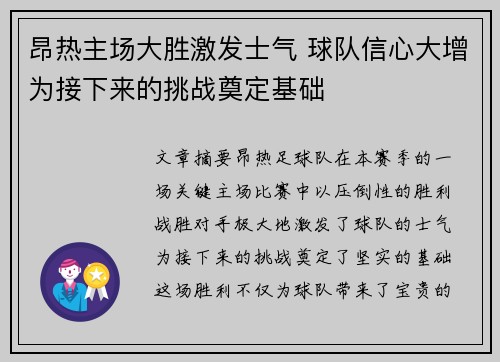 昂热主场大胜激发士气 球队信心大增为接下来的挑战奠定基础

文章摘要昂热足球队在本赛季的一场关键主场比赛中以压倒性的胜利战胜对手极大地激发了球队的士气为接下来的挑战奠定了坚实的基础这场胜利不仅为球队带来了宝贵的